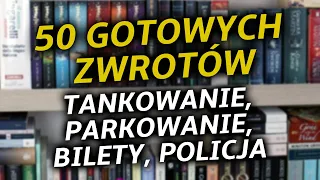 50 GOTOWYCH ZWROTÓW

TANKOWANIE, PARKOWANIE, BILETY, POLICJA